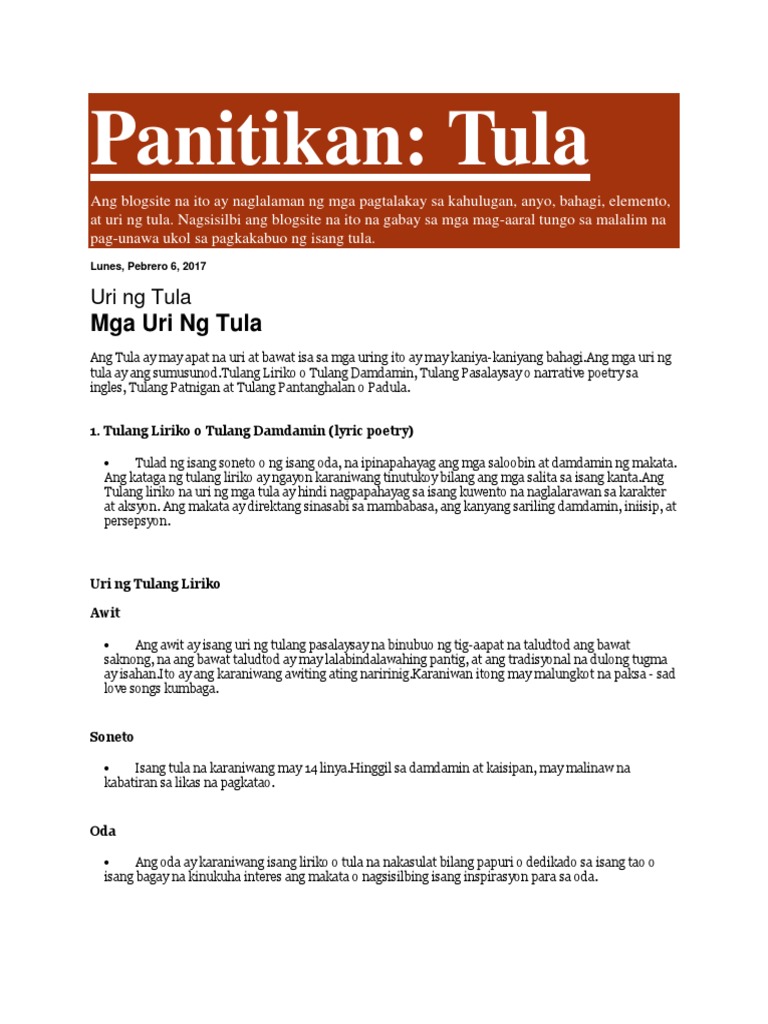 Panitikan: Tula

Ang blogsite na ito ay naglalaman ng mga pagtalakay sa kahulugan, anyo, bahagi, elemento, at uri ng tula. Nagsisilbi ang blogsite na ito na gabay sa mga mag-aaral tungo sa malalim na pag-unawa ukol sa pagkakabuo ng isang tula.

Lunes, Pebrero 6, 2017

Uri ng Tula

Mga Uri Ng Tula

Ang Tula ay may apat na uri at bawat isa sa mga uring ito ay may kaniya-kaniyang bahagi.Ang mga uri ng tula ay ang sumusunod.Tulang Liriko o Tulang Damdamin, Tulang Pasalaysay o narrative poetry sa ingles, Tulang Patnigan at Tulang Pantanghalan o Padula.

1. Tulang Liriko o Tulang Damdamin (lyric poetry)

• Tulad ng isang soneto o ng isang oda, na ipinapahayag ang mga saloobin at damdamin ng makata. Ang kataga ng tulang liriko ay ngayon karaniwang tinutukoy bilang ang mga salita sa isang kanta.Ang Tulang liriko na uri ng mga tula ay hindi nagpapahayag sa isang kuwento na naglalarawan sa karakter at aksyon. Ang makata ay direktang sinasabi sa mambabasa, ang kanyang sariling damdamin, iniisip, at persepsyon.

Uri ng Tulang Liriko

Awit

• Ang awit ay isang uri ng tulang pasalaysay na binubuo ng tig-aapat na taludtod ang bawat saknong, na ang bawat taludtod ay may lalabindalawahing pantig, at ang tradisyonal na dulong tugma ay isahan.Ito ay ang karaniwang awiting ating naririnig.Karaniwan itong may malungkot na paksa - sad love songs kumbaga.

Soneto

• Isang tula na karaniwang may 14 linya.Hinggil sa damdamin at kaisipan, may malinaw na kabatiran sa likas na pagkatao.

Oda

• Ang oda ay karaniwang isang liriko o tula na nakasulat bilang papuri o dedikado sa isang tao o isang bagay na kinukuha interes ang makata o nagsisilbing isang inspirasyon para sa oda.